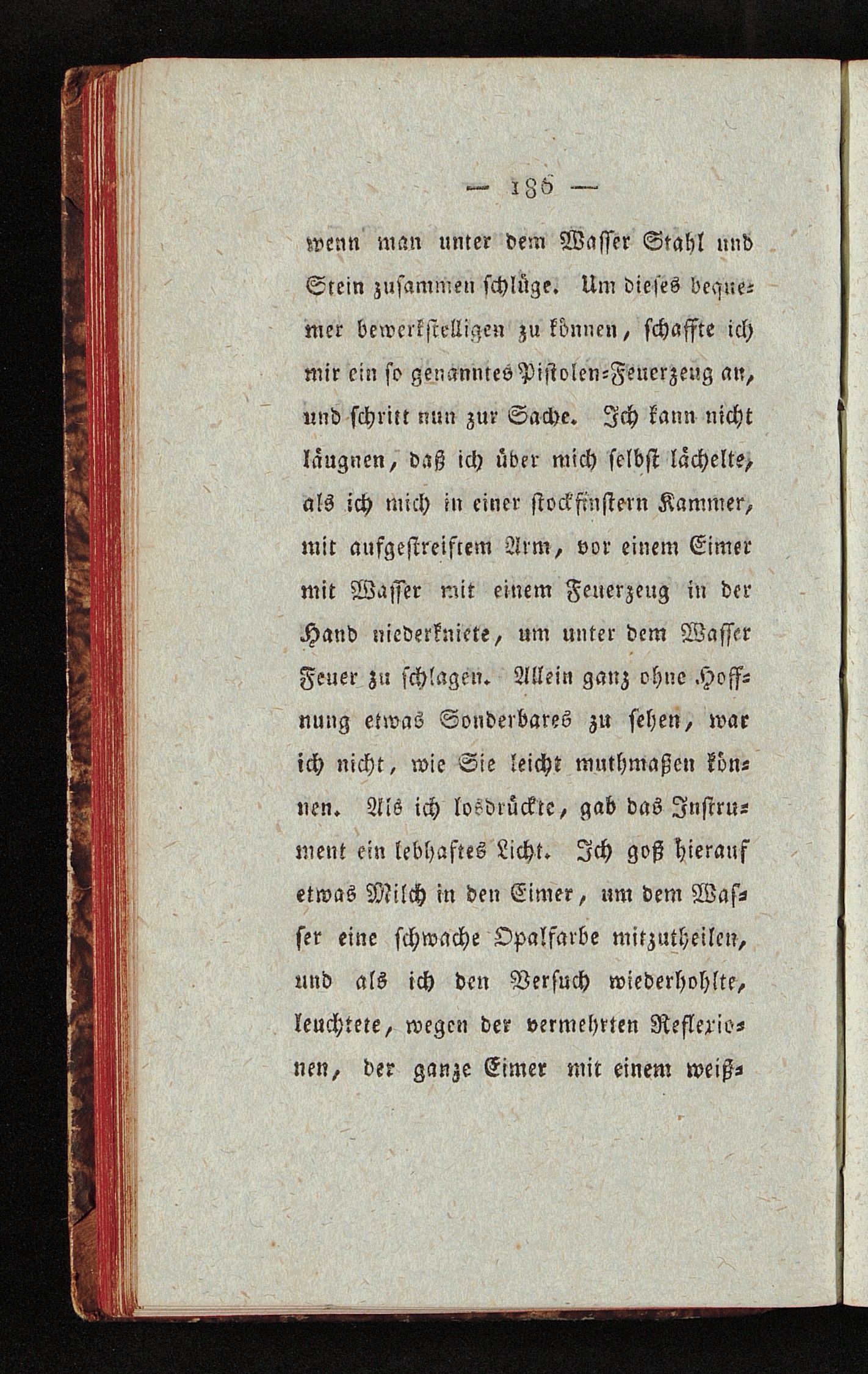 — 186 —

wenn man unter dem Wasser Stahl und Stein zusammen schlüge. Um dieses bequemer bewerkstelligen zu können, schaffte ich mir ein so genanntes Pistolen-Feuerzeug an, und schritt nun zur Sache. Ich kann nicht läugnen, daß ich über mich selbst lächelte, als ich mich in einer stockfinstern Kammer, mit aufgestreiftem Arm, vor einem Eimer mit Wasser mit einem Feuerzeug in der Hand niederkniete, um unter dem Wasser Feuer zu schlagen. Allein ganz ohne Hoffnung etwas Sonderbares zu sehen, war ich nicht, wie Sie leicht muthmaßen können. Als ich losdrückte, gab das Instrument ein lebhaftes Licht. Ich goß hierauf etwas Milch in den Eimer, um dem Wasser eine schwache Opalfarbe mitzutheilen, und als ich den Versuch wiederhohlte, leuchtete, wegen der vermehrten Reflexionen, der ganze Eimer mit einem weiß-